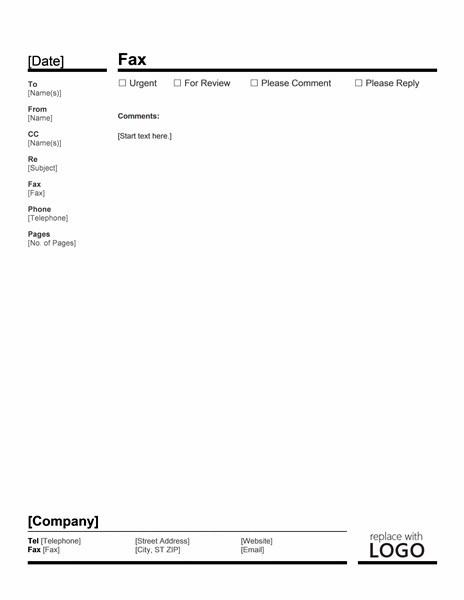 [Date]

To
[Name(s)]

From
[Name]

CC
[Name(s)]

Re
[Subject]

Fax
[Fax]

Phone
[Telephone]

Pages
[No. of Pages]

Fax

☐ Urgent ☐ For Review ☐ Please Comment ☐ Please Reply

Comments:

[Start text here.]

[Company]

Tel [Telephone]
Fax [Fax]

[Street Address]
[City, ST ZIP]

[Website]
[Email]

replace with
LOGO